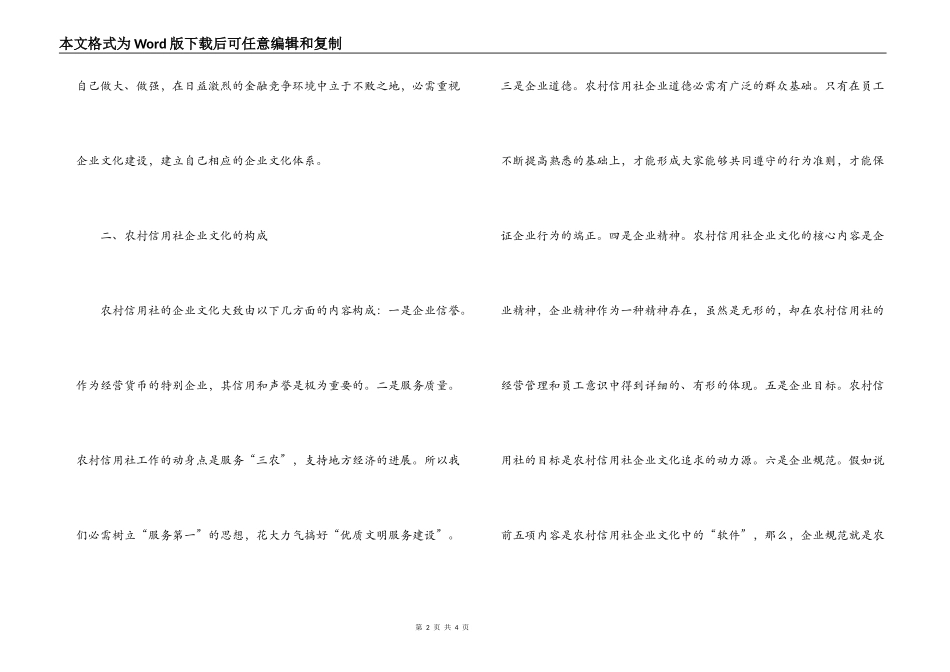 本文格式为Word版下载后可任意编辑和复制

自己做大、做强，在日益激烈的金融竞争环境中立于不败之地，必需重视企业文化建设，建立自己相应的企业文化体系。

二、农村信用社企业文化的构成

农村信用社的企业文化大致由以下几方面的内容构成：一是企业信誉。作为经营货币的特别企业，其信用和声誉是极为重要的。二是服务质量。农村信用社工作的动身点是服务“三农”，支持地方经济的进展。所以我们必需树立“服务第一”的思想，花大力气搞好“优质文明服务建设”。

三是企业道德。农村信用社企业道德必需有广泛的群众基础。只有在员工不断提高熟悉的基础上，才能形成大家能够共同遵守的行为准则，才能保证企业行为的端正。四是企业精神。农村信用社企业文化的核心内容是企业精神，企业精神作为一种精神存在，虽然是无形的，却在农村信用社的经营管理和员工意识中得到详细的、有形的体现。五是企业目标。农村信用社的目标是农村信用社企业文化追求的动力源。六是企业规范。假如说前五项内容是农村信用社企业文化中的“软件”，那么，企业规范就是农

第 2 页 共 4 页